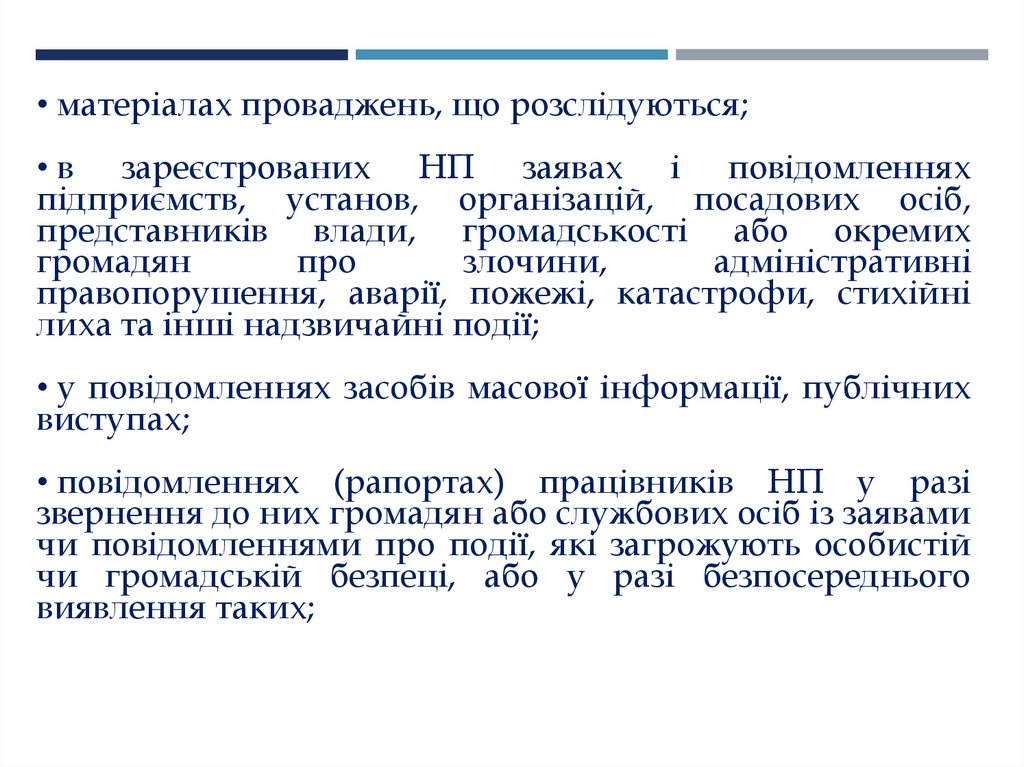 • матеріалах проваджень, що розслідуються;

• в зареєстрованих НП заявах і повідомленнях підприємств, установ, організацій, посадових осіб, представників влади, громадськості або окремих громадян про злочини, адміністративні правопорушення, аварії, пожежі, катастрофи, стихійні лиха та інші надзвичайні події;

• у повідомленнях засобів масової інформації, публічних виступах;

• повідомленнях (рапортах) працівників НП у разі звернення до них громадян або службових осіб із заявами чи повідомленнями про події, які загрожують особистій чи громадській безпеці, або у разі безпосереднього виявлення таких;